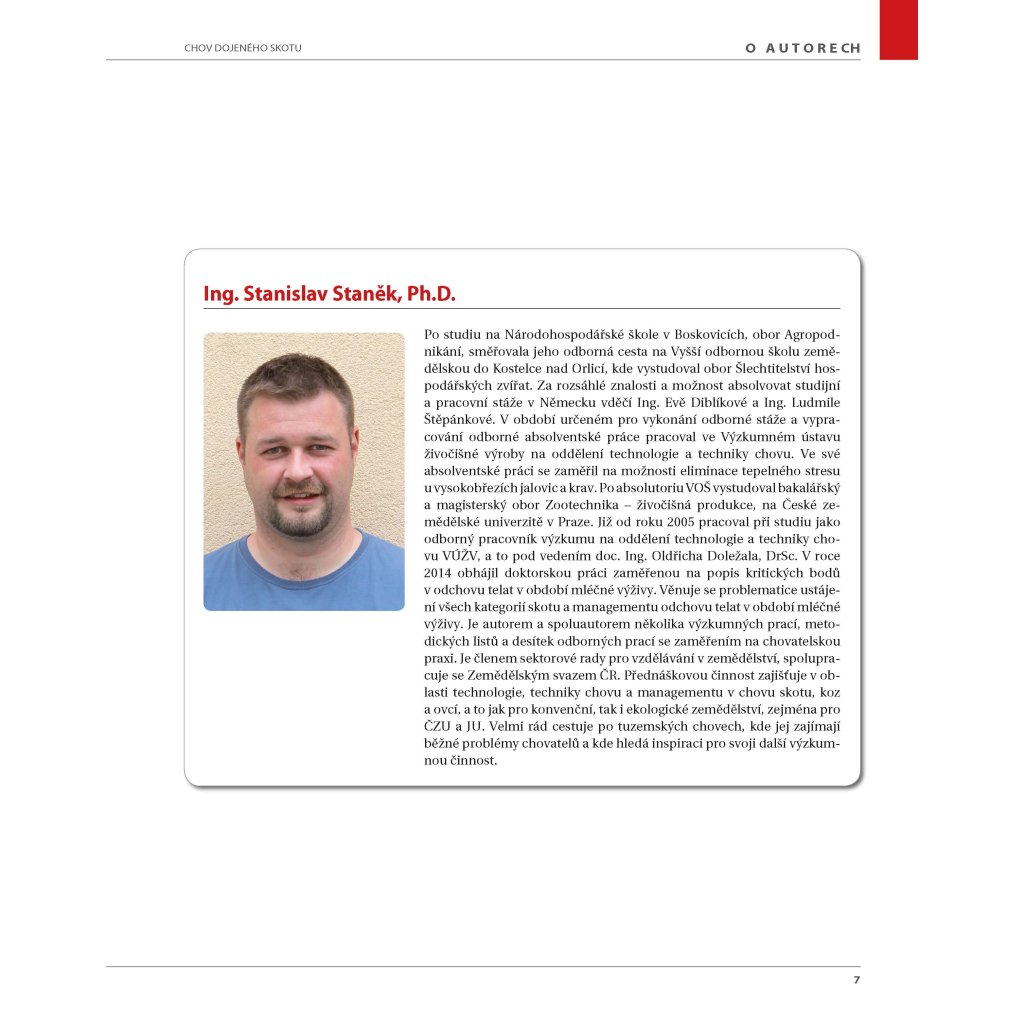 CHOV DOJENÉHO SKOTU

O AUTORECH

Ing. Stanislav Staněk, Ph.D.

Po studiu na Národohospodářské škole v Boskovicích, obor Agropodnikání, směřovala jeho odborná cesta na Vyšší odbornou školu zemědělskou do Kostelce nad Orlicí, kde vystudoval obor Šlechtitelství hospodářských zvířat. Za rozsáhlé znalosti a možnost absolvovat studijní a pracovní stáže v Německu vděčí Ing. Evě Diblíkové a Ing. Ludmile Štěpánkové. V období určeném pro vykonání odborné stáže a vypracování odborné absolventské práce pracoval ve Výzkumném ústavu živočišné výroby na oddělení technologie a techniky chovu. Ve své absolventské práci se zaměřil na možnosti eliminace tepelného stresu u vysokobřezích jalovic a krav. Po absolutoriu VOŠ vystudoval bakalářský a magisterský obor Zootechnika – živočišná produkce, na České zemědělské univerzitě v Praze. Již od roku 2005 pracoval při studiu jako odborný pracovník výzkumu na oddělení technologie a techniky chovu VÚŽV, a to pod vedením doc. Ing. Oldřicha Doležala, DrSc. V roce 2014 obhájil doktorskou práci zaměřenou na popis kritických bodů v odchovu telat v období mléčné výživy. Věnuje se problematice ustájení všech kategorií skotu a managementu odchovu telat v období mléčné výživy. Je autorem a spoluautorem několika výzkumných prací, metodických listů a desítek odborných prací se zaměřením na chovatelskou praxi. Je členem sektorové rady pro vzdělávání v zemědělství, spolupracuje se Zemědělským svazem ČR. Přednáškovou činnost zajišťuje v oblasti technologie, techniky chovu a managementu v chovu skotu, koz a ovcí, a to jak pro konvenční, tak i ekologické zemědělství, zejména pro ČZU a JU. Velmi rád cestuje po tuzemských chovech, kde jej zajímají běžné problémy chovatelů a kde hledá inspiraci pro svoji další výzkumnou činnost.

7